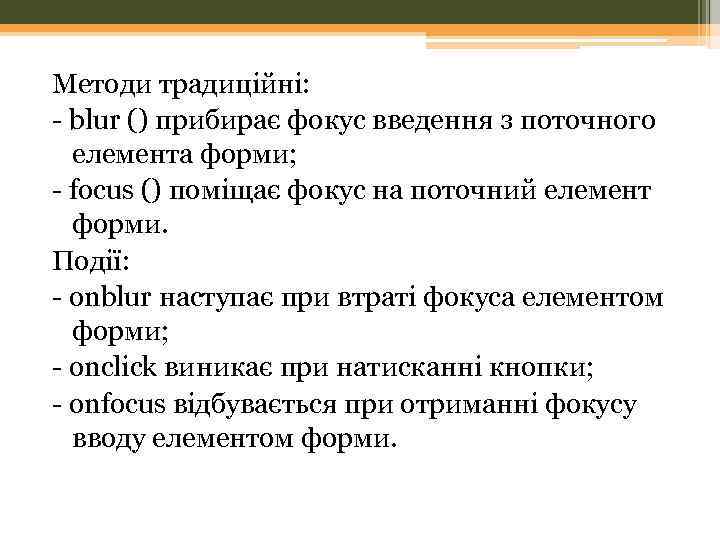 Методи традиційні:
- blur () прибирає фокус введення з поточного елемента форми;
- focus () поміщає фокус на поточний елемент форми.
Події:
- onblur наступає при втраті фокуса елементом форми;
- onclick виникає при натисканні кнопки;
- onfocus відбувається при отриманні фокусу вводу елементом форми.